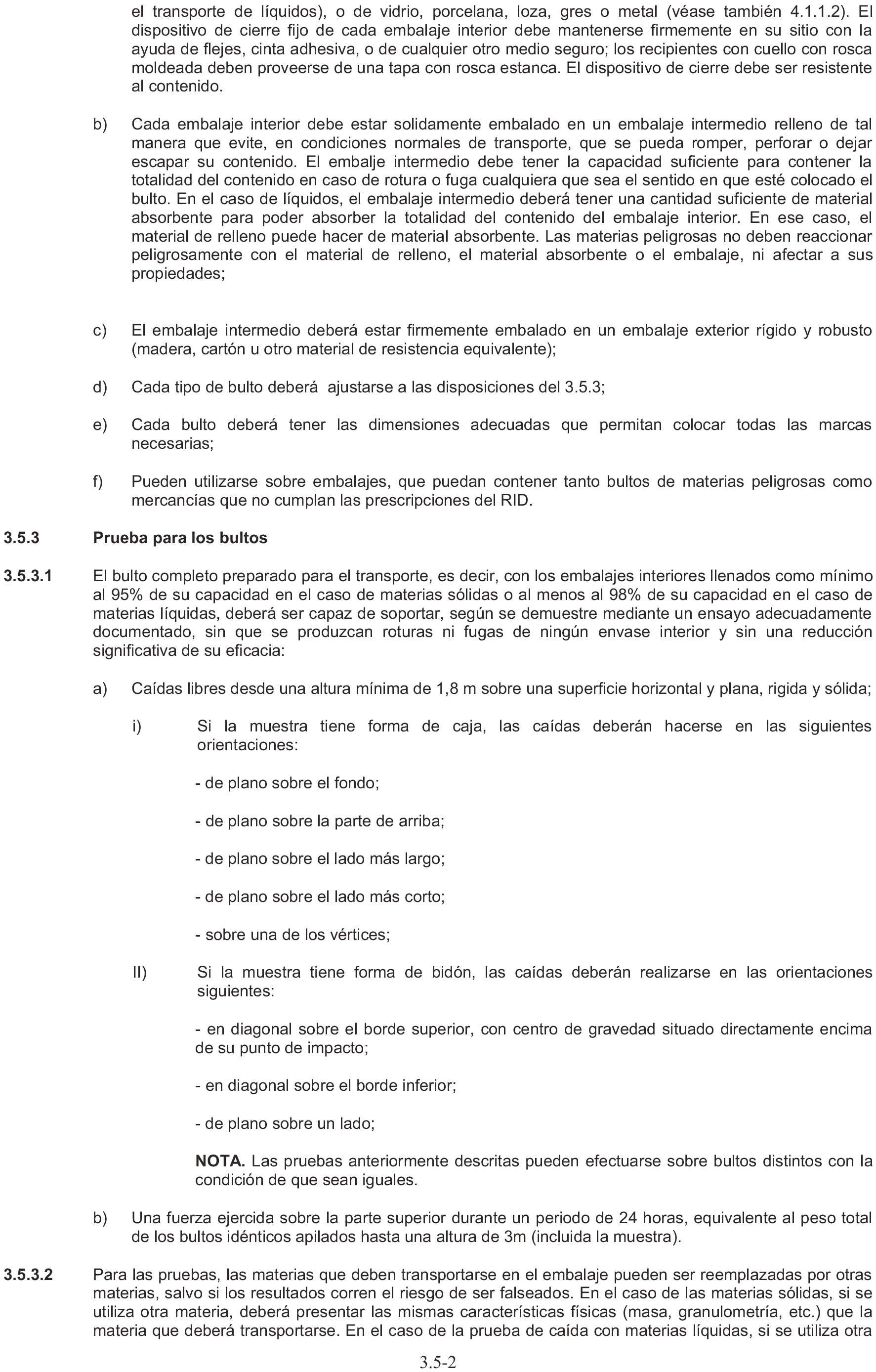 el transporte de líquidos), o de vidrio, porcelana, loza, gres o metal (véase también 4.1.1.2). El dispositivo de cierre fijo de cada embalaje interior debe mantenerse firmemente en su sitio con la ayuda de flejes, cinta adhesiva, o de cualquier otro medio seguro; los recipientes con cuello con rosca moldeada deben proveerse de una tapa con rosca estanca. El dispositivo de cierre debe ser resistente al contenido.

b) Cada embalaje interior debe estar solidamente embalado en un embalaje intermedio relleno de tal manera que evite, en condiciones normales de transporte, que se pueda romper, perforar o dejar escapar su contenido. El embalje intermedio debe tener la capacidad suficiente para contener la totalidad del contenido en caso de rotura o fuga cualquiera que sea el sentido en que esté colocado el bulto. En el caso de líquidos, el embalaje intermedio deberá tener una cantidad suficiente de material absorbente para poder absorber la totalidad del contenido del embalaje interior. En ese caso, el material de relleno puede hacer de material absorbente. Las materias peligrosas no deben reaccionar peligrosamente con el material de relleno, el material absorbente o el embalaje, ni afectar a sus propiedades;

c) El embalaje intermedio deberá estar firmemente embalado en un embalaje exterior rígido y robusto (madera, cartón u otro material de resistencia equivalente);

d) Cada tipo de bulto deberá ajustarse a las disposiciones del 3.5.3;

e) Cada bulto deberá tener las dimensiones adecuadas que permitan colocar todas las marcas necesarias;

f) Pueden utilizarse sobre embalajes, que puedan contener tanto bultos de materias peligrosas como mercancías que no cumplan las prescripciones del RID.

3.5.3 Prueba para los bultos

3.5.3.1 El bulto completo preparado para el transporte, es decir, con los embalajes interiores llenados como mínimo al 95% de su capacidad en el caso de materias sólidas o al menos al 98% de su capacidad en el caso de materias líquidas, deberá ser capaz de soportar, según se demuestre mediante un ensayo adecuadamente documentado, sin que se produzcan roturas ni fugas de ningún envase interior y sin una reducción significativa de su eficacia:

a) Caídas libres desde una altura mínima de 1,8 m sobre una superficie horizontal y plana, rigida y sólida;

i) Si la muestra tiene forma de caja, las caídas deberán hacerse en las siguientes orientaciones:

- de plano sobre el fondo;

- de plano sobre la parte de arriba;

- de plano sobre el lado más largo;

- de plano sobre el lado más corto;

- sobre una de los vértices;

II) Si la muestra tiene forma de bidón, las caídas deberán realizarse en las orientaciones siguientes:

- en diagonal sobre el borde superior, con centro de gravedad situado directamente encima de su punto de impacto;

- en diagonal sobre el borde inferior;

- de plano sobre un lado;

NOTA. Las pruebas anteriormente descritas pueden efectuarse sobre bultos distintos con la condición de que sean iguales.

b) Una fuerza ejercida sobre la parte superior durante un periodo de 24 horas, equivalente al peso total de los bultos idénticos apilados hasta una altura de 3m (incluida la muestra).

3.5.3.2 Para las pruebas, las materias que deben transportarse en el embalaje pueden ser reemplazadas por otras materias, salvo si los resultados corren el riesgo de ser falseados. En el caso de las materias sólidas, si se utiliza otra materia, deberá presentar las mismas características físicas (masa, granulometría, etc.) que la materia que deberá transportarse. En el caso de la prueba de caída con materias líquidas, si se utiliza otra

3.5-2